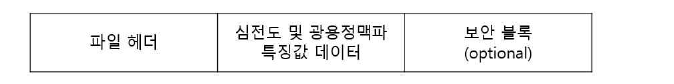 | 파일 헤더 | 심전도 및 광용정맥파 특징값 데이터 | 보안 블록 (optional) |
|---|---|---|